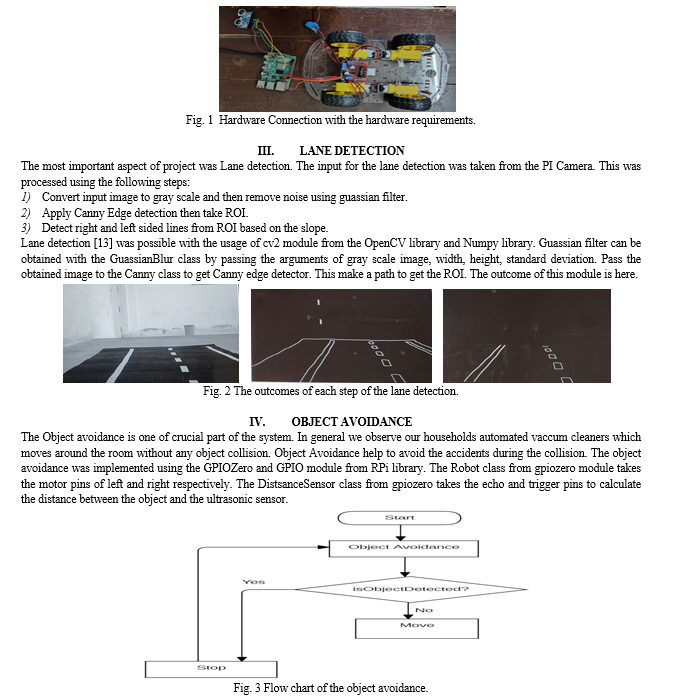 Fig. 1 Hardware Connection with the hardware requirements.

III. LANE DETECTION

The most important aspect of project was Lane detection. The input for the lane detection was taken from the PI Camera. This was processed using the following steps:

1) Convert input image to gray scale and then remove noise using guassian filter.
2) Apply Canny Edge detection then take ROI.
3) Detect right and left sided lines from ROI based on the slope.

Lane detection [13] was possible with the usage of cv2 module from the OpenCV library and Numpy library. Guassian filter can be obtained with the GuassianBlur class by passing the arguments of gray scale image, width, height, standard deviation. Pass the obtained image to the Canny class to get Canny edge detector. This make a path to get the ROI. The outcome of this module is here.

Fig. 2 The outcomes of each step of the lane detection.

IV. OBJECT AVOIDANCE

The Object avoidance is one of crucial part of the system. In general we observe our households automated vaccum cleaners which moves around the room without any object collision. Object Avoidance help to avoid the accidents during the collision. The object avoidance was implemented using the GPIOZero and GPIO module from RPi library. The Robot class from gpiozero module takes the motor pins of left and right respectively. The DistsanceSensor class from gpiozero takes the echo and trigger pins to calculate the distance between the object and the ultrasonic sensor.

Start

Object Avoidance

Yes

isObjectDetected?

No

Move

Stop

Fig. 3 Flow chart of the object avoidance.